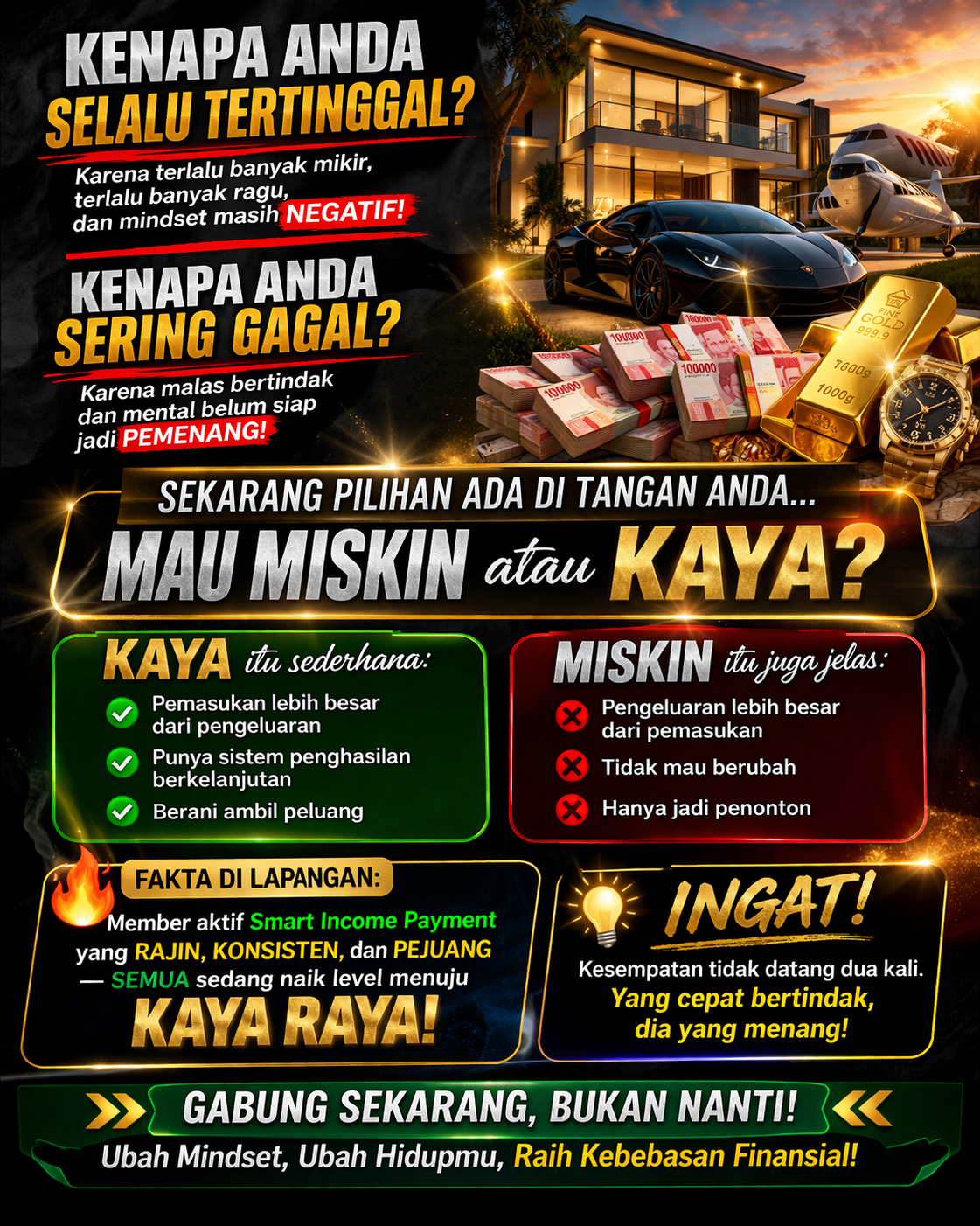 KENAPA ANDA SELALU TERTINGGAL?

Karena terlalu banyak mikir, terlalu banyak ragu, dan mindset masih NEGATIF!

KENAPA ANDA SERING GAGAL?

Karena malas bertindak dan mental belum siap jadi PEMENANG!

100000 100000 100000 100000

FINE GOLD 999.9 7600g 1000g

SEKARANG PILIHAN ADA DI TANGAN ANDA...

MAU MISKIN atau KAYA?

KAYA itu sederhana:
Pemasukan lebih besar dari pengeluaran
Punya sistem penghasilan berkelanjutan
Berani ambil peluang

MISKIN itu juga jelas:
Pengeluaran lebih besar dari pemasukan
Tidak mau berubah
Hanya jadi penonton

FAKTA DI LAPANGAN:
Member aktif Smart Income Payment yang RAJIN, KONSISTEN, dan PEJUANG — SEMUA sedang naik level menuju
KAYA RAYA!

INGAT!
Kesempatan tidak datang dua kali.
Yang cepat bertindak, dia yang menang!

GABUNG SEKARANG, BUKAN NANTI!
Ubah Mindset, Ubah Hidupmu, Raih Kebebasan Finansial!